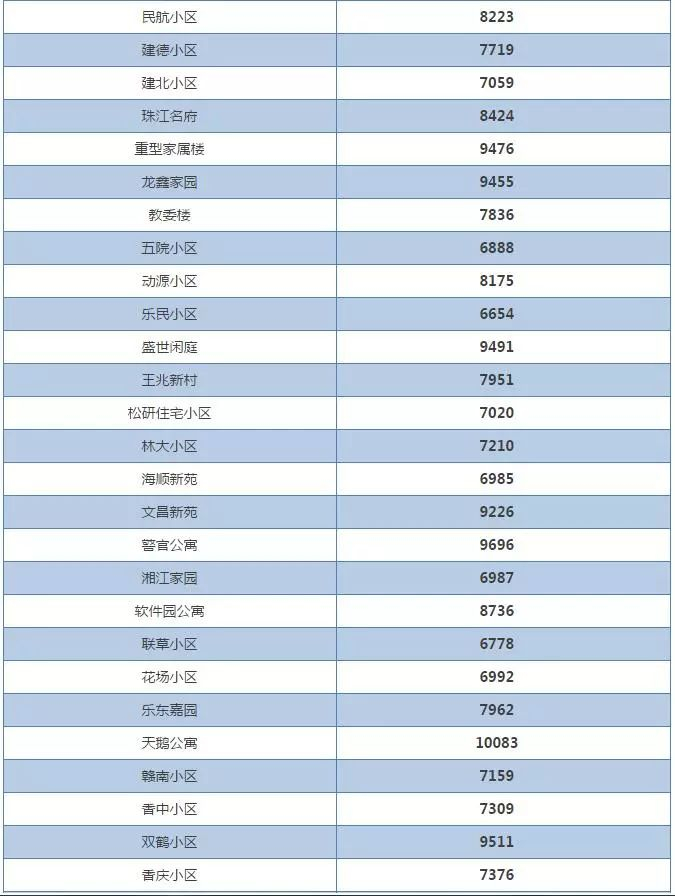 | 民航小区 | 8223 |
|---|---|
| 建德小区 | 7719 |
| 建北小区 | 7059 |
| 珠江名府 | 8424 |
| 重型家属楼 | 9476 |
| 龙鑫家园 | 9455 |
| 教委楼 | 7836 |
| 五院小区 | 6888 |
| 动源小区 | 8175 |
| 乐民小区 | 6654 |
| 盛世闲庭 | 9491 |
| 王兆新村 | 7951 |
| 松研住宅小区 | 7020 |
| 林大小区 | 7210 |
| 海顺新苑 | 6985 |
| 文昌新苑 | 9226 |
| 警官公寓 | 9696 |
| 湘江家园 | 6987 |
| 软件园公寓 | 8736 |
| 联草小区 | 6778 |
| 花场小区 | 6992 |
| 乐东嘉园 | 7962 |
| 天鹅公寓 | 10083 |
| 赣南小区 | 7159 |
| 香中小区 | 7309 |
| 双鹤小区 | 9511 |
| 香庆小区 | 7376 |